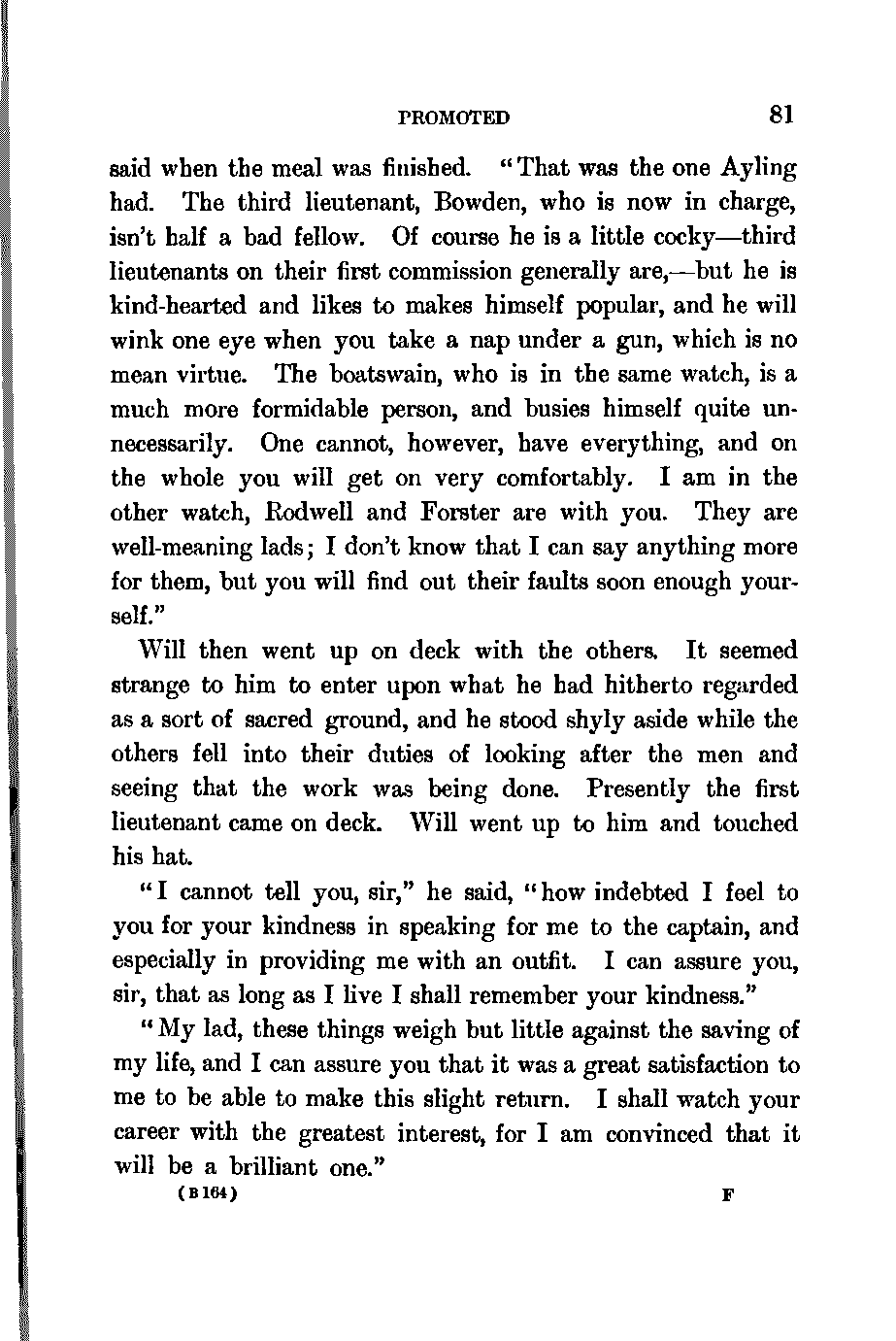 PROMOTED 81

said when the meal was finished. "That was the one Ayling had. The third lieutenant, Bowden, who is now in charge, isn't half a bad fellow. Of course he is a little cocky—third lieutenants on their first commission generally are,—but he is kind-hearted and likes to makes himself popular, and he will wink one eye when you take a nap under a gun, which is no mean virtue. The boatswain, who is in the same watch, is a much more formidable person, and busies himself quite unnecessarily. One cannot, however, have everything, and on the whole you will get on very comfortably. I am in the other watch, Rodwell and Forster are with you. They are well-meaning lads; I don't know that I can say anything more for them, but you will find out their faults soon enough yourself."

Will then went up on deck with the others. It seemed strange to him to enter upon what he had hitherto regarded as a sort of sacred ground, and he stood shyly aside while the others fell into their duties of looking after the men and seeing that the work was being done. Presently the first lieutenant came on deck. Will went up to him and touched his hat.

"I cannot tell you, sir," he said, "how indebted I feel to you for your kindness in speaking for me to the captain, and especially in providing me with an outfit. I can assure you, sir, that as long as I live I shall remember your kindness."

"My lad, these things weigh but little against the saving of my life, and I can assure you that it was a great satisfaction to me to be able to make this slight return. I shall watch your career with the greatest interest, for I am convinced that it will be a brilliant one."

(B 164) F